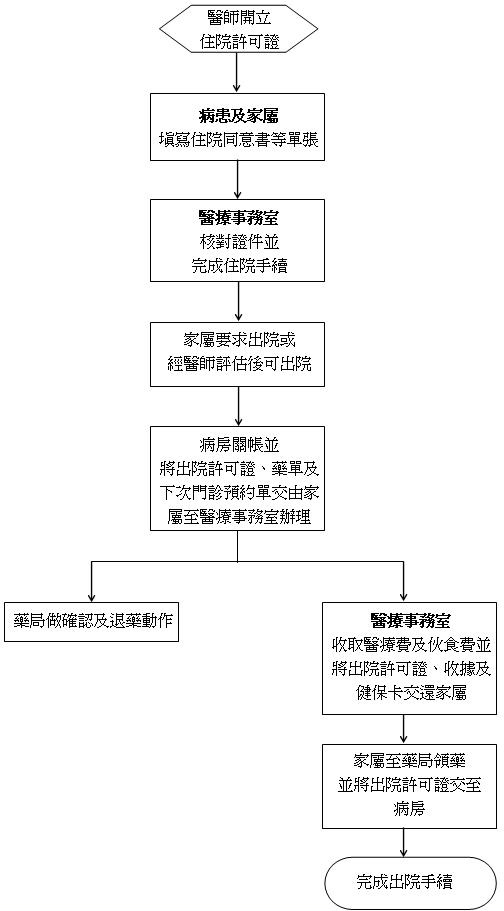 醫師開立
住院許可證

病患及家屬
填寫住院同意書等單張

醫療事務室
核對證件並
完成住院手續

家屬要求出院或
經醫師評估後可出院

病房關帳並
將出院許可證、藥單及
下次門診預約單交由家
屬至醫療事務室辦理

藥局做確認及退藥動作

醫療事務室
收取醫療費及伙食費並
將出院許可證、收據及
健保卡交還家屬

家屬至藥局領藥
並將出院許可證交至
病房

完成出院手續